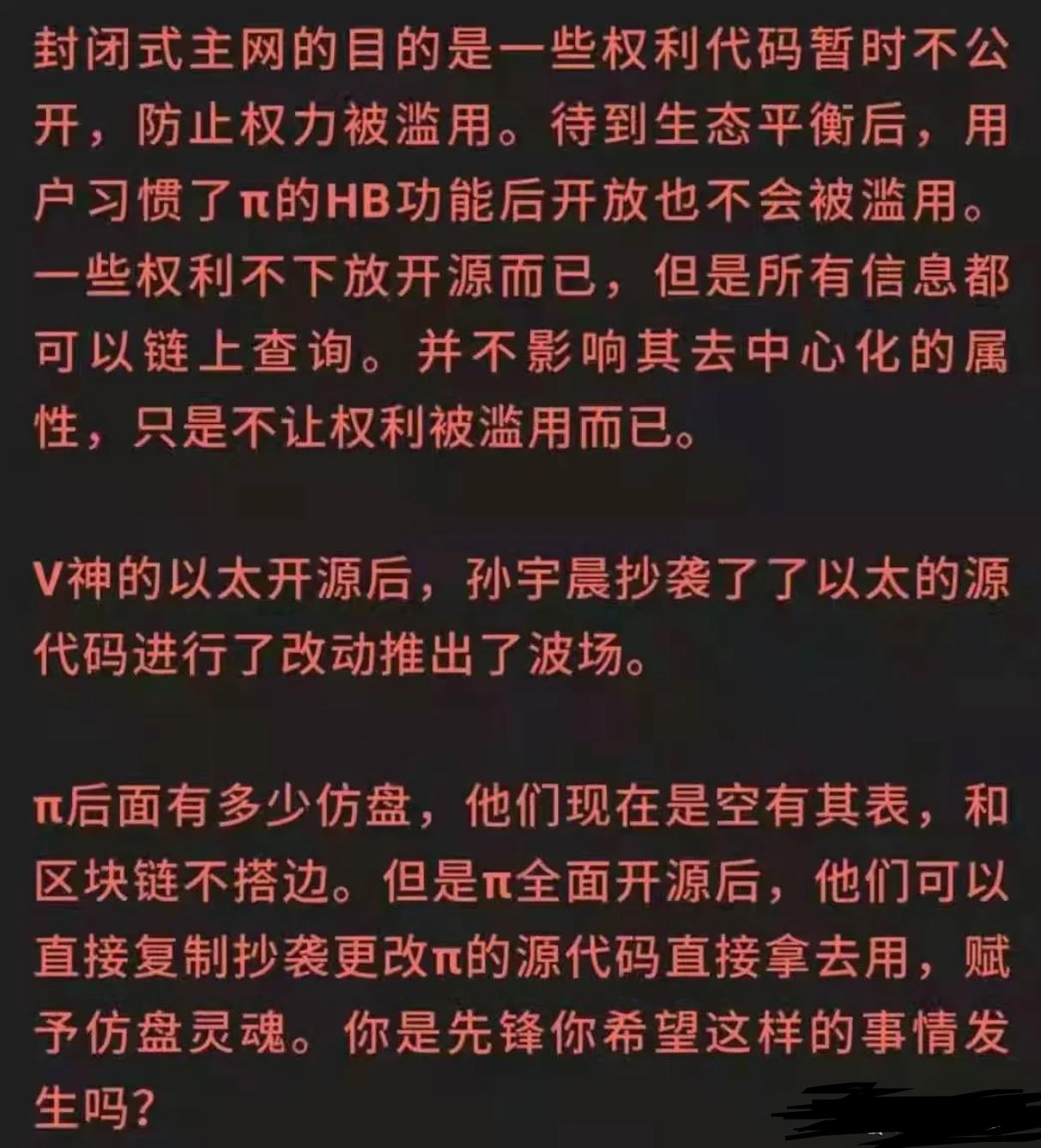 封闭式主网的目的是一些权利代码暂时不公开，防止权力被滥用。待到生态平衡后，用户习惯了π的HB功能后开放也不会被滥用。一些权利不下放开源而已，但是所有信息都可以链上查询。并不影响其去中心化的属性，只是不让权利被滥用而已。

V神的以太开源后，孙宇晨抄袭了了以太的源代码进行了改动推出了波场。

π后面有多少仿盘，他们现在是空有其表，和区块链不搭边。但是π全面开源后，他们可以直接复制抄袭更改π的源代码直接拿去用，赋予仿盘灵魂。你是先锋你希望这样的事情发生吗？